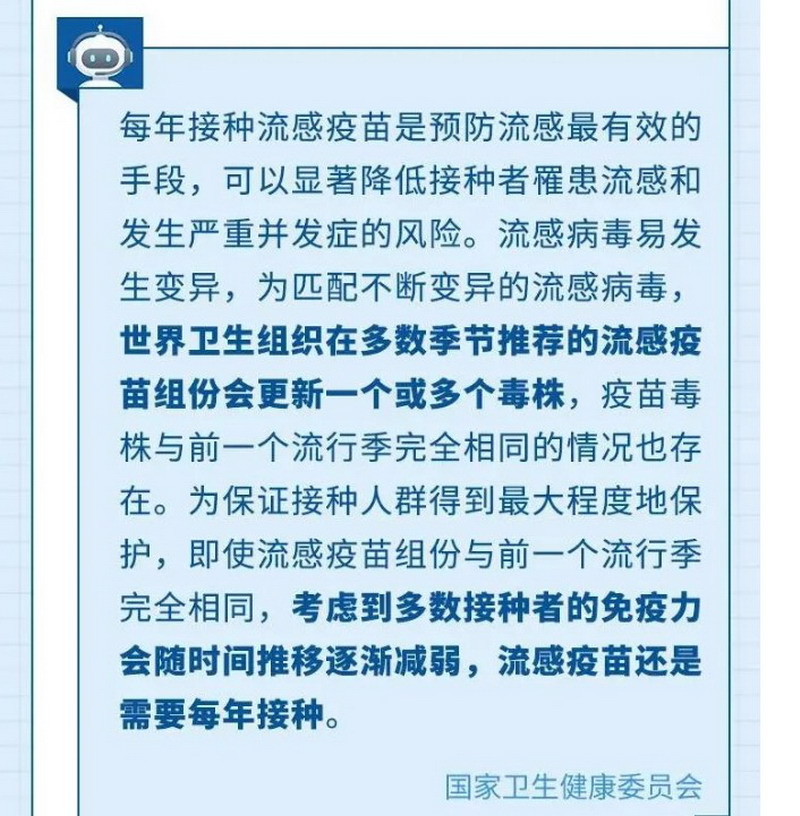 每年接种流感疫苗是预防流感最有效的手段，可以显著降低接种者罹患流感和发生严重并发症的风险。流感病毒易发生变异，为匹配不断变异的流感病毒，世界卫生组织在多数季节推荐的流感疫苗组份会更新一个或多个毒株，疫苗毒株与前一个流行季完全相同的情况也存在。为保证接种人群得到最大程度地保护，即使流感疫苗组份与前一个流行季完全相同，考虑到多数接种者的免疫力会随时间推移逐渐减弱，流感疫苗还是需要每年接种。

国家卫生健康委员会